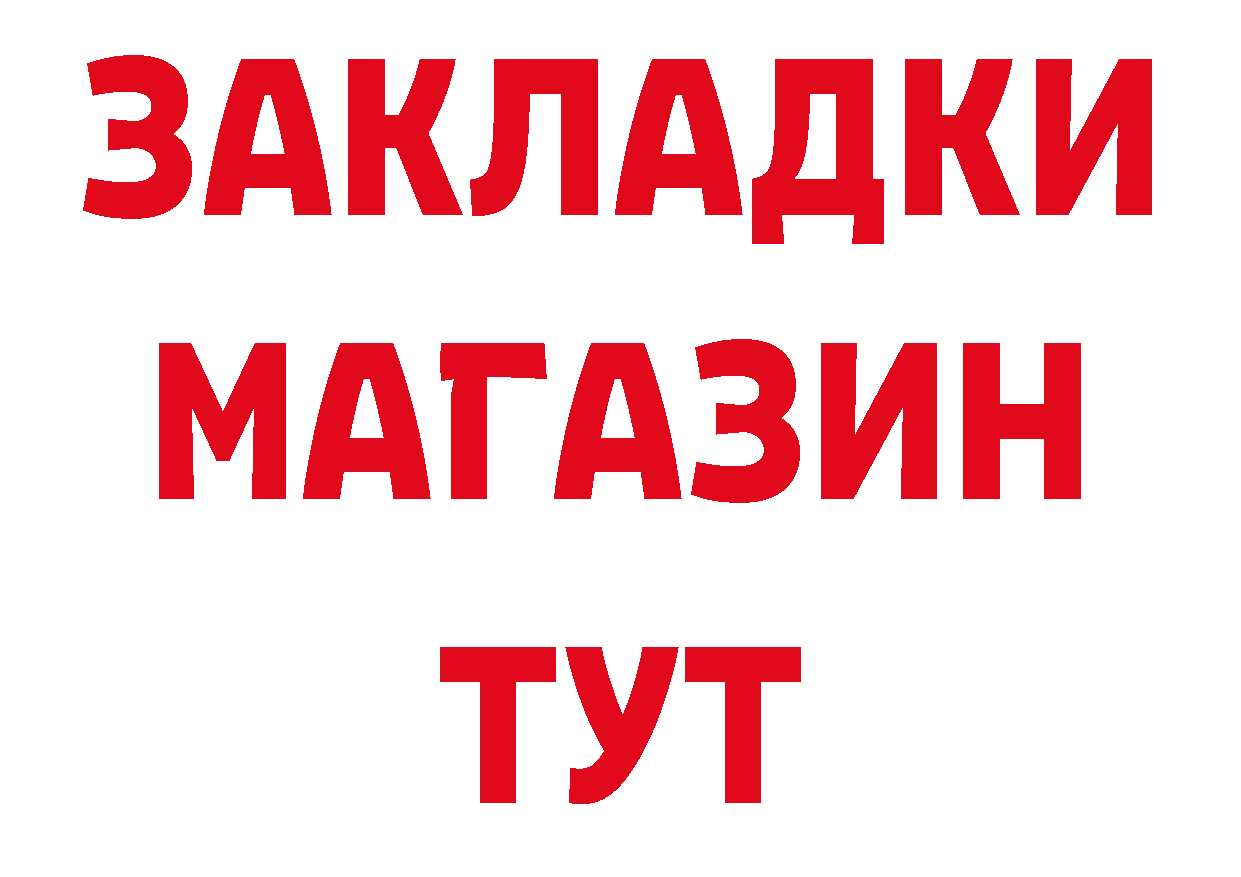 ЗАКЛАДКИ
МАГАЗИН
ТУТ